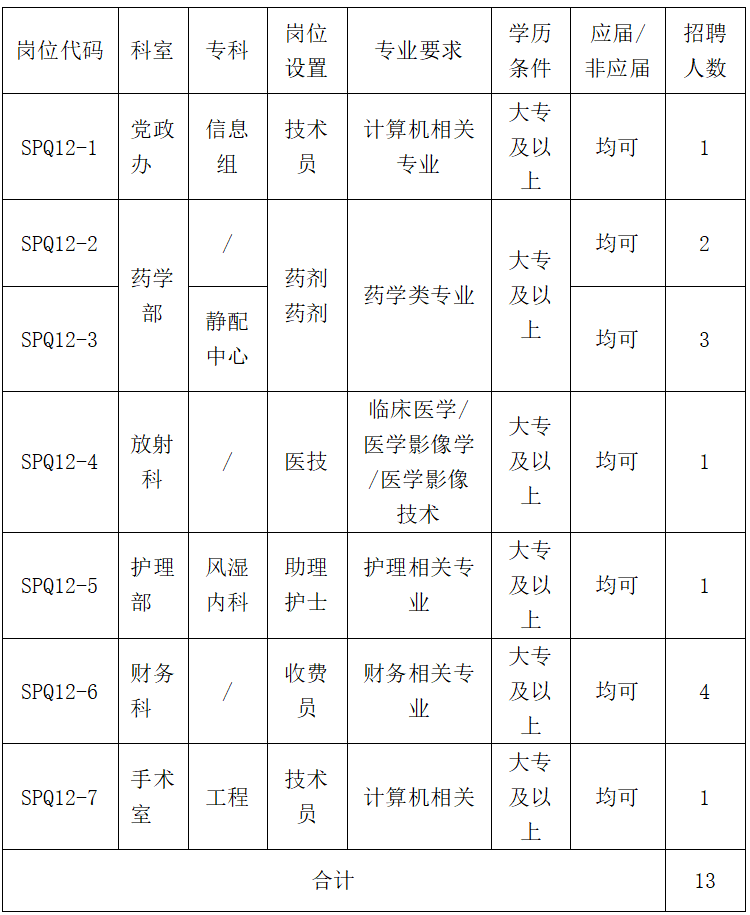 | 岗位代码 | 科室 | 专科 | 岗位设置 | 专业要求 | 学历条件 | 应届/非应届 | 招聘人数 |
|---|---|---|---|---|---|---|---|
| SPQ12-1 | 党政办 | 信息组 | 技术员 | 计算机相关专业 | 大专及以上 | 均可 | 1 |
| SPQ12-2 | 药学部 | / | 药剂药剂 | 药学类专业 | 大专及以上 | 均可 | 2 |
| SPQ12-3 | 药学部 | 静配中心 | 药剂药剂 | 药学类专业 | 大专及以上 | 均可 | 3 |
| SPQ12-4 | 放射科 | / | 医技 | 临床医学/医学影像学/医学影像技术 | 大专及以上 | 均可 | 1 |
| SPQ12-5 | 护理部 | 风湿内科 | 助理护士 | 护理相关专业 | 大专及以上 | 均可 | 1 |
| SPQ12-6 | 财务科 | / | 收费员 | 财务相关专业 | 大专及以上 | 均可 | 4 |
| SPQ12-7 | 手术室 | 工程 | 技术员 | 计算机相关 | 大专及以上 | 均可 | 1 |
| 合计 | | | | | | | 13 |